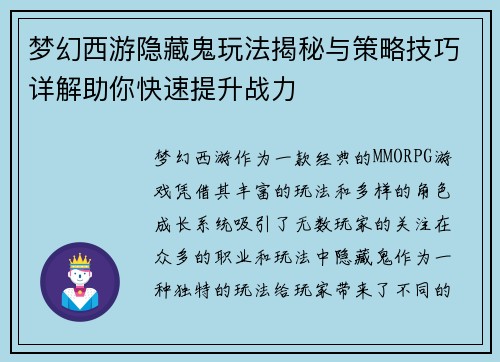 梦幻西游隐藏鬼玩法揭秘与策略技巧详解助你快速提升战力

梦幻西游作为一款经典的MMORPG游戏凭借其丰富的玩法和多样的角色成长系统吸引了无数玩家的关注在众多的职业和玩法中隐藏鬼作为一种独特的玩法给玩家带来了不同的